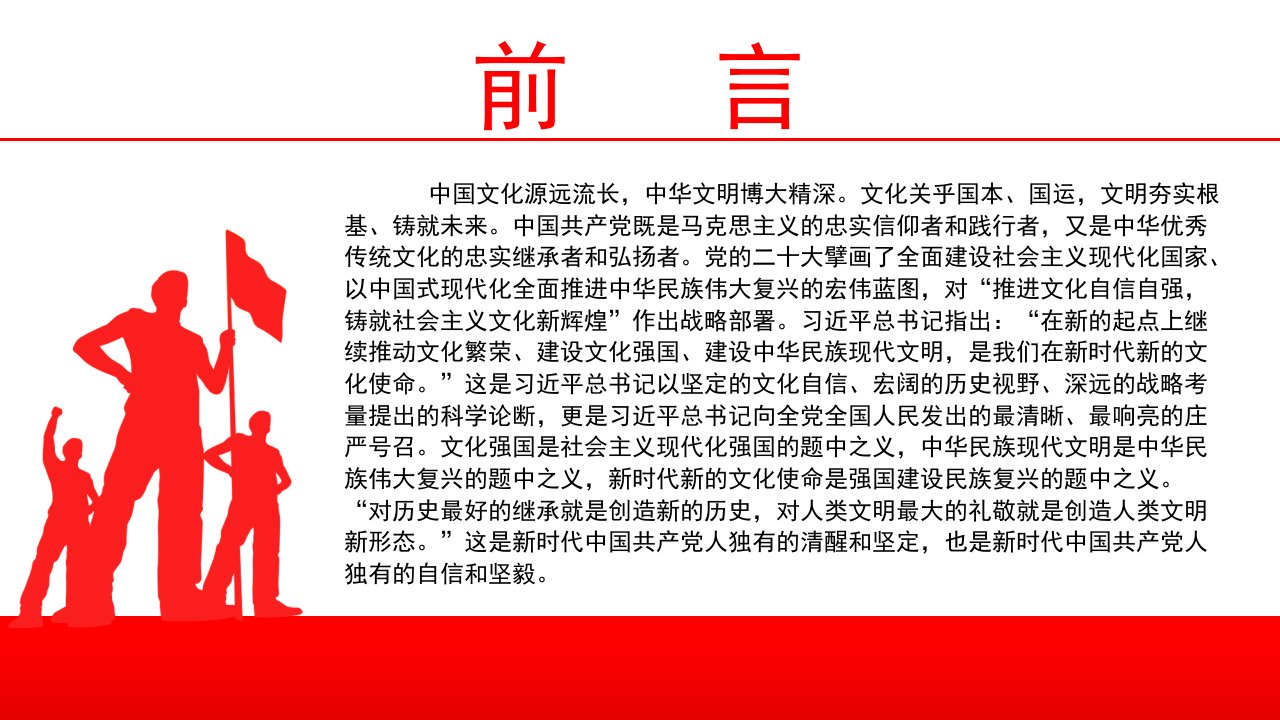 前　言

中国文化源远流长，中华文明博大精深。文化关乎国本、国运，文明夯实根基、铸就未来。中国共产党既是马克思主义的忠实信仰者和践行者，又是中华优秀传统文化的忠实继承者和弘扬者。党的二十大擘画了全面建设社会主义现代化国家、以中国式现代化全面推进中华民族伟大复兴的宏伟蓝图，对“推进文化自信自强，铸就社会主义文化新辉煌”作出战略部署。习近平总书记指出：“在新的起点上继续推动文化繁荣、建设文化强国、建设中华民族现代文明，是我们在新时代新的文化使命。”这是习近平总书记以坚定的文化自信、宏阔的历史视野、深远的战略考量提出的科学论断，更是习近平总书记向全党全国人民发出的最清晰、最响亮的庄严号召。文化强国是社会主义现代化强国的题中之义，中华民族现代文明是中华民族伟大复兴的题中之义，新时代新的文化使命是强国建设民族复兴的题中之义。“对历史最好的继承就是创造新的历史，对人类文明最大的礼敬就是创造人类文明新形态。”这是新时代中国共产党人独有的清醒和坚定，也是新时代中国共产党人独有的自信和坚毅。